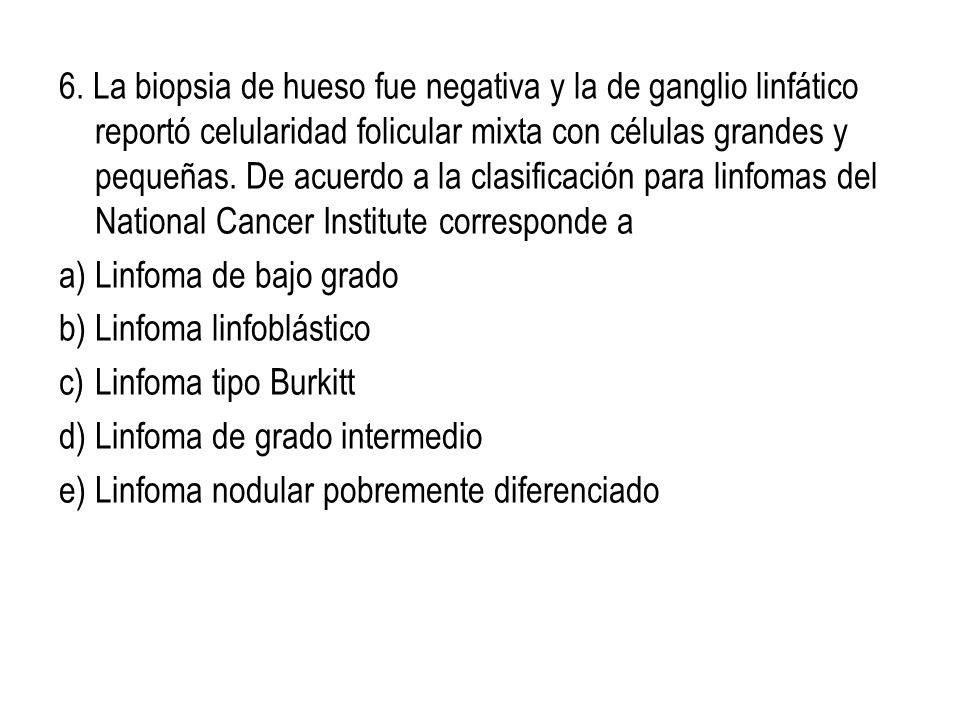 6. La biopsia de hueso fue negativa y la de ganglio linfático reportó celularidad folicular mixta con células grandes y pequeñas. De acuerdo a la clasificación para linfomas del National Cancer Institute corresponde a

a) Linfoma de bajo grado

b) Linfoma linfoblástico

c) Linfoma tipo Burkitt

d) Linfoma de grado intermedio

e) Linfoma nodular pobremente diferenciado